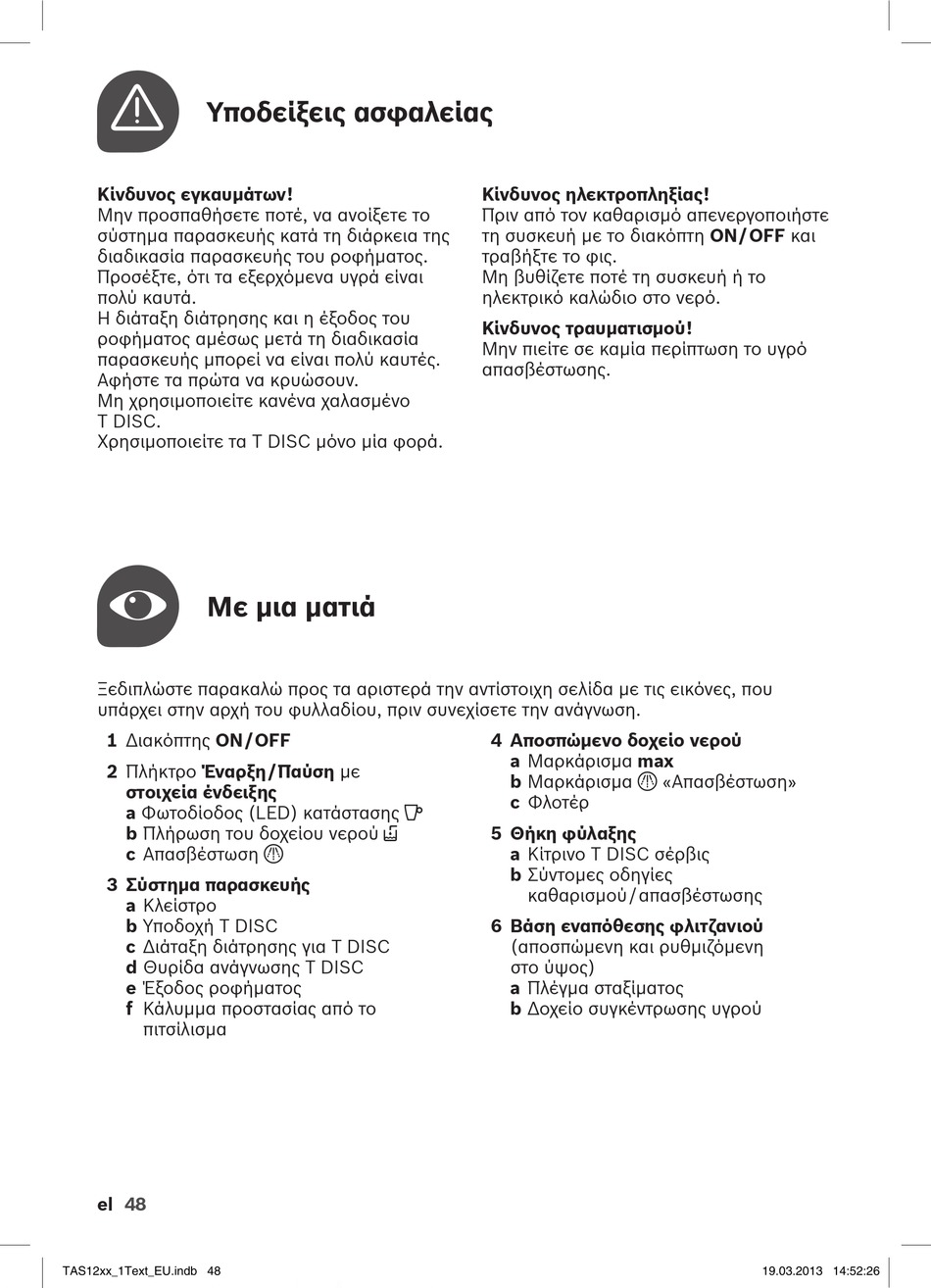 Υποδείξεις ασφαλείας

Κίνδυνος εγκαυμάτων!
Μην προσπαθήσετε ποτέ, να ανοίξετε το σύστημα παρασκευής κατά τη διάρκεια της διαδικασία παρασκευής του ροφήματος. Προσέξτε, ότι τα εξερχόμενα υγρά είναι πολύ καυτά.
Η διάταξη διάτρησης και η έξοδος του ροφήματος αμέσως μετά τη διαδικασία παρασκευής μπορεί να είναι πολύ καυτές. Αφήστε τα πρώτα να κρυώσουν.
Μη χρησιμοποιείτε κανένα χαλασμένο T DISC.
Χρησιμοποιείτε τα T DISC μόνο μία φορά.

Κίνδυνος ηλεκτροπληξίας!
Πριν από τον καθαρισμό απενεργοποιήστε τη συσκευή με το διακόπτη ON/OFF και τραβήξτε το φις.
Μη βυθίζετε ποτέ τη συσκευή ή το ηλεκτρικό καλώδιο στο νερό.

Κίνδυνος τραυματισμού!
Μην πιείτε σε καμία περίπτωση το υγρό απασβέστωσης.

Με μια ματιά

Ξεδιπλώστε παρακαλώ προς τα αριστερά την αντίστοιχη σελίδα με τις εικόνες, που υπάρχει στην αρχή του φυλλαδίου, πριν συνεχίσετε την ανάγνωση.

1 Διακόπτης ON/OFF
2 Πλήκτρο Έναρξη/Παύση με στοιχεία ένδειξης
a Φωτοδίοδος (LED) κατάστασης
b Πλήρωση του δοχείου νερού
c Απασβέστωση
3 Σύστημα παρασκευής
a Κλείστρο
b Υποδοχή T DISC
c Διάταξη διάτρησης για T DISC
d Θυρίδα ανάγνωσης T DISC
e Έξοδος ροφήματος
f Κάλυμμα προστασίας από το πιτσίλισμα

4 Αποσπώμενο δοχείο νερού
a Μαρκάρισμα max
b Μαρκάρισμα «Απασβέστωση»
c Φλοτέρ
5 Θήκη φύλαξης
a Κίτρινο T DISC σέρβις
b Σύντομες οδηγίες καθαρισμού/απασβέστωσης
6 Βάση εναπόθεσης φλιτζανιού (αποσπώμενη και ρυθμιζόμενη στο ύψος)
a Πλέγμα σταξίματος
b Δοχείο συγκέντρωσης υγρού

el 48

TAS12xx_1Text_EU.indb 48
19.03.2013 14:52:26